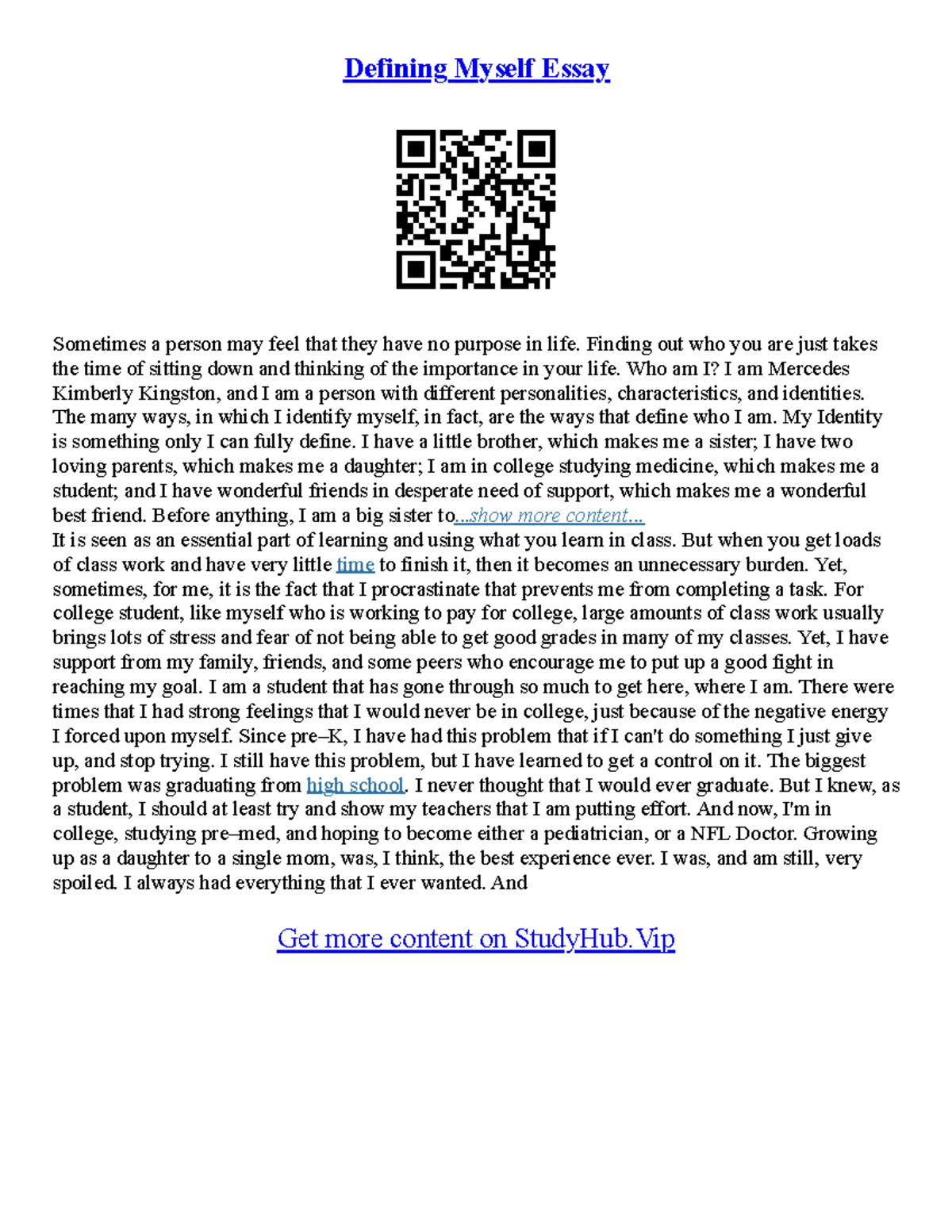 Defining Myself Essay

Sometimes a person may feel that they have no purpose in life. Finding out who you are just takes the time of sitting down and thinking of the importance in your life. Who am I? I am Mercedes Kimberly Kingston, and I am a person with different personalities, characteristics, and identities. The many ways, in which I identify myself, in fact, are the ways that define who I am. My Identity is something only I can fully define. I have a little brother, which makes me a sister; I have two loving parents, which makes me a daughter; I am in college studying medicine, which makes me a student; and I have wonderful friends in desperate need of support, which makes me a wonderful best friend. Before anything, I am a big sister to...show more content...
It is seen as an essential part of learning and using what you learn in class. But when you get loads of class work and have very little time to finish it, then it becomes an unnecessary burden. Yet, sometimes, for me, it is the fact that I procrastinate that prevents me from completing a task. For college student, like myself who is working to pay for college, large amounts of class work usually brings lots of stress and fear of not being able to get good grades in many of my classes. Yet, I have support from my family, friends, and some peers who encourage me to put up a good fight in reaching my goal. I am a student that has gone through so much to get here, where I am. There were times that I had strong feelings that I would never be in college, just because of the negative energy I forced upon myself. Since pre–K, I have had this problem that if I can't do something I just give up, and stop trying. I still have this problem, but I have learned to get a control on it. The biggest problem was graduating from high school. I never thought that I would ever graduate. But I knew, as a student, I should at least try and show my teachers that I am putting effort. And now, I'm in college, studying pre–med, and hoping to become either a pediatrician, or a NFL Doctor. Growing up as a daughter to a single mom, was, I think, the best experience ever. I was, and am still, very spoiled. I always had everything that I ever wanted. And

Get more content on StudyHub.Vip